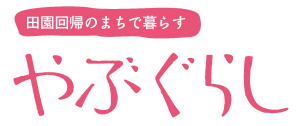 田園回帰のまちで暮らす

やぶぐらし